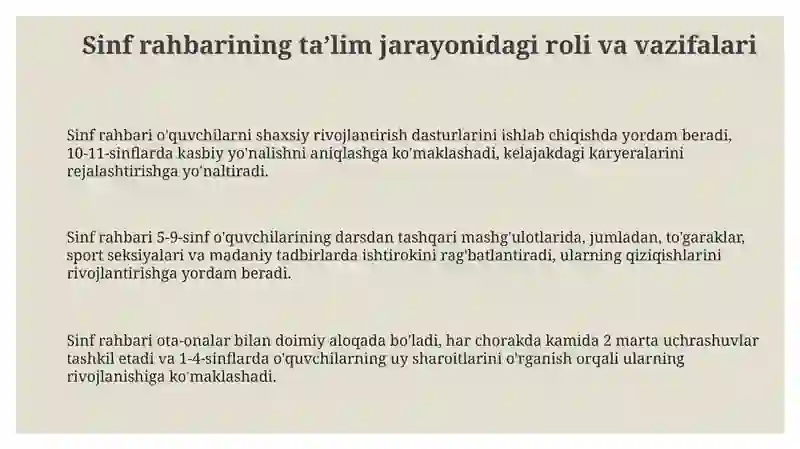 Sinf rahbarining ta'lim jarayonidagi roli va vazifalari

Sinf rahbari o'quvchilarni shaxsiy rivojlantirish dasturlarini ishlab chiqishda yordam beradi, 10-11-sinflarda kasbiy yo'nalishni aniqlashga ko'maklashadi, kelajakdagi karyeralarini rejalashtirishga yo'naltiradi.

Sinf rahbari 5-9-sinf o'quvchilarining darsdan tashqari mashg'ulotlarida, jumladan, to'garaklar, sport seksiyalari va madaniy tadbirlarda ishtirokini rag'batlantiradi, ularning qiziqishlarini rivojlantirishga yordam beradi.

Sinf rahbari ota-onalar bilan doimiy aloqada bo'ladi, har chorakda kamida 2 marta uchrashuvlar tashkil etadi va 1-4-sinflarda o'quvchilarning uy sharoitlarini o'rganish orqali ularning rivojlanishiga ko'maklashadi.